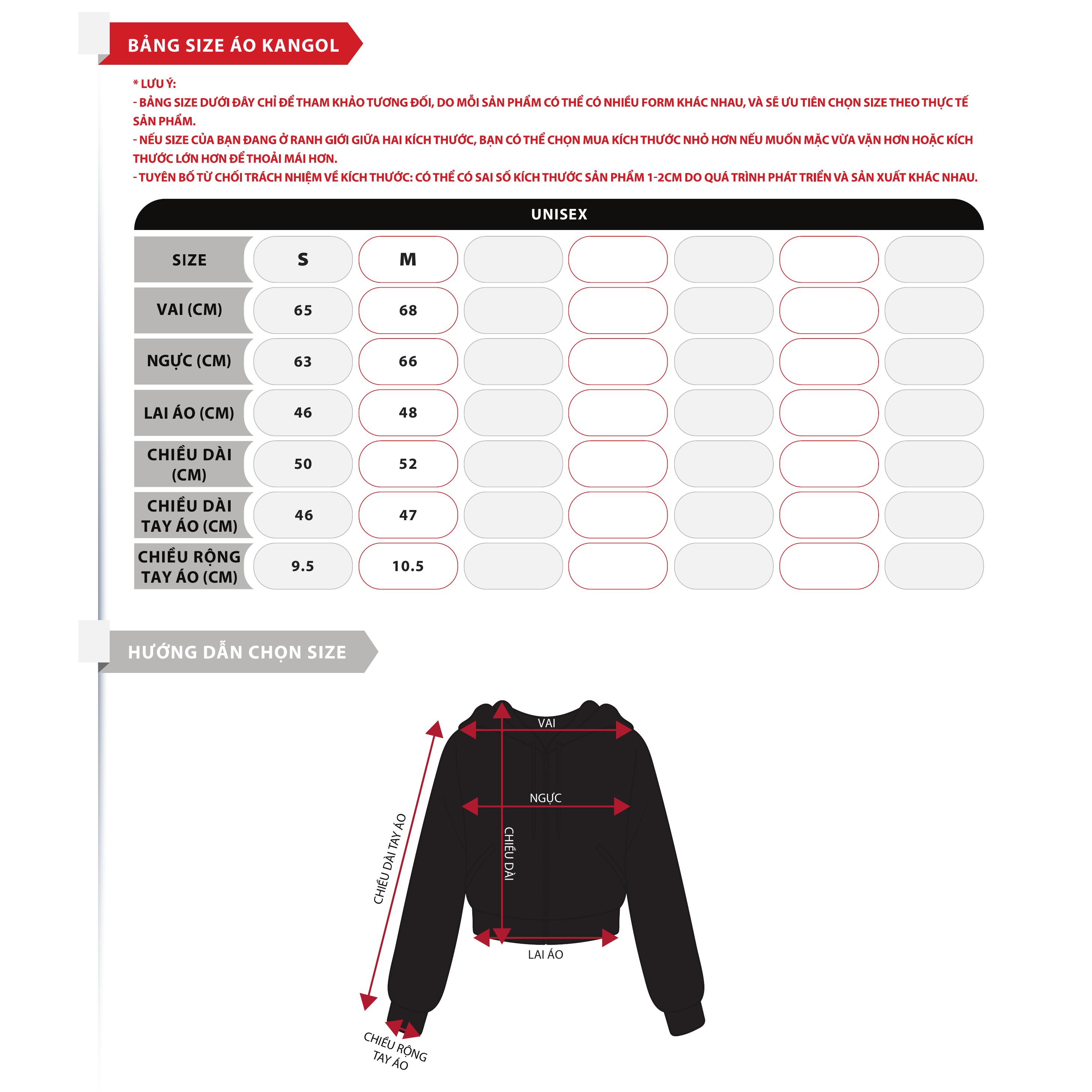 BẢNG SIZE ÁO KANGOL

* LƯU Ý:
- BẢNG SIZE DƯỚI ĐÂY CHỈ ĐỂ THAM KHẢO TƯƠNG ĐỐI, DO MỖI SẢN PHẨM CÓ THỂ CÓ NHIỀU FORM KHÁC NHAU, VÀ SẼ ƯU TIÊN CHỌN SIZE THEO THỰC TẾ SẢN PHẨM.
- NẾU SIZE CỦA BẠN ĐANG Ở RANH GIỚI GIỮA HAI KÍCH THƯỚC, BẠN CÓ THỂ CHỌN MUA KÍCH THƯỚC NHỎ HƠN NẾU MUỐN MẶC VỪA VẶN HƠN HOẶC KÍCH THƯỚC LỚN HƠN ĐỂ THOẢI MÁI HƠN.
- TUYÊN BỐ TỪ CHỐI TRÁCH NHIỆM VỀ KÍCH THƯỚC: CÓ THỂ CÓ SAI SỐ KÍCH THƯỚC SẢN PHẨM 1-2CM DO QUÁ TRÌNH PHÁT TRIỂN VÀ SẢN XUẤT KHÁC NHAU.

UNISEX

| SIZE | S | M | | | | | |
|---|---|---|---|---|---|---|---|
| VAI (CM) | 65 | 68 | | | | | |
| NGỰC (CM) | 63 | 66 | | | | | |
| LAI ÁO (CM) | 46 | 48 | | | | | |
| CHIỀU DÀI (CM) | 50 | 52 | | | | | |
| CHIỀU DÀI TAY ÁO (CM) | 46 | 47 | | | | | |
| CHIỀU RỘNG TAY ÁO (CM) | 9.5 | 10.5 | | | | | |

HƯỚNG DẪN CHỌN SIZE

VAI
NGỰC
CHIỀU DÀI
CHIỀU DÀI TAY ÁO
LAI ÁO
CHIỀU RỘNG TAY ÁO